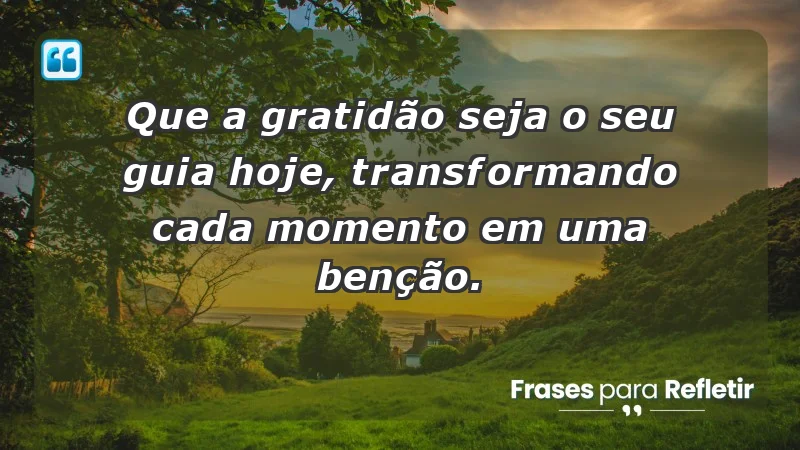 Que a gratidão seja o seu guia hoje, transformando cada momento em uma benção.

Frases para Refletir